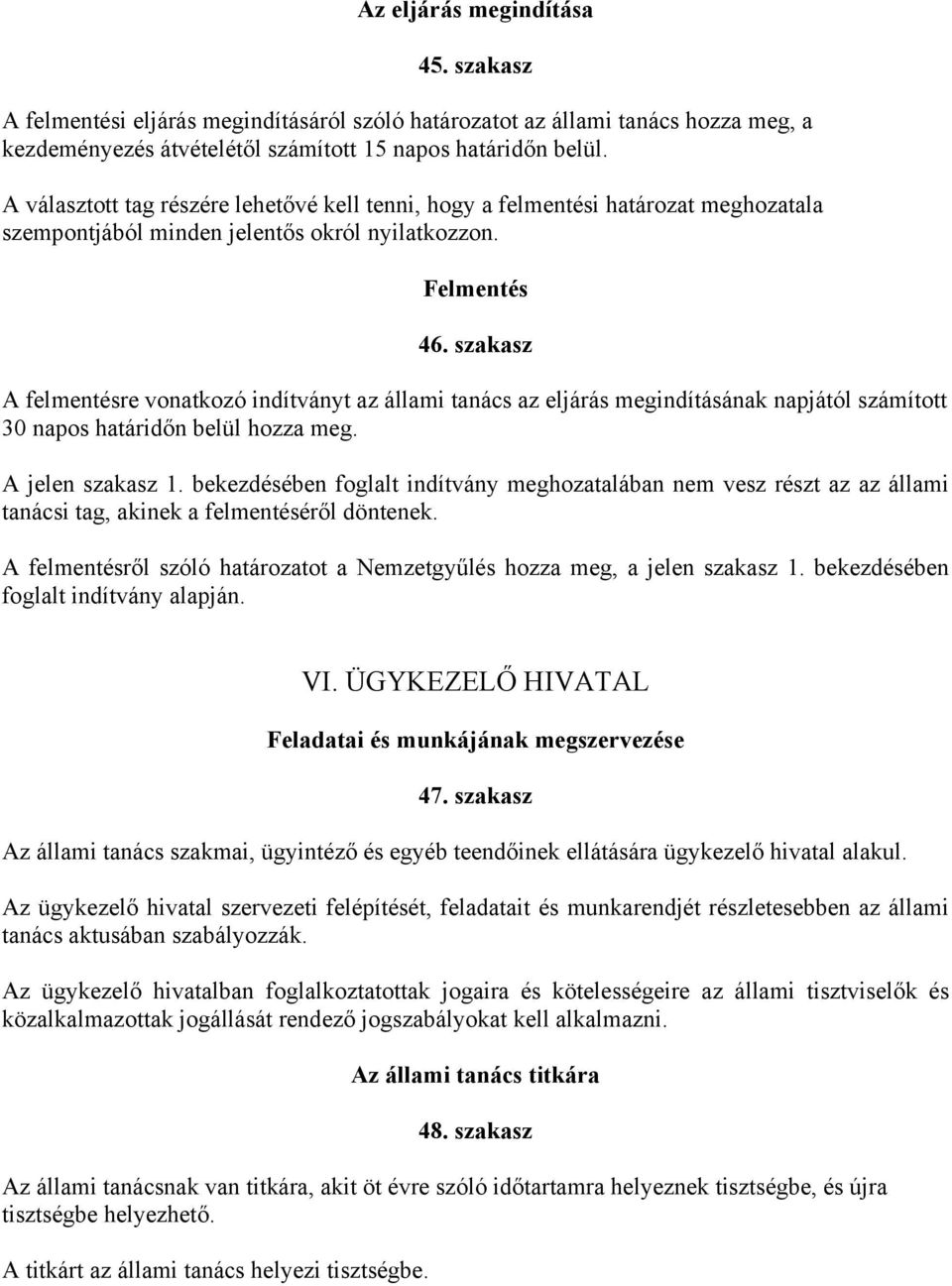 Az eljárás megindítása

45. szakasz

A felmentési eljárás megindításáról szóló határozatot az állami tanács hozza meg, a kezdeményezés átvételétől számított 15 napos határidőn belül.

A választott tag részére lehetővé kell tenni, hogy a felmentési határozat meghozatala szempontjából minden jelentős okról nyilatkozzon.

Felmentés

46. szakasz

A felmentésre vonatkozó indítványt az állami tanács az eljárás megindításának napjától számított 30 napos határidőn belül hozza meg.

A jelen szakasz 1. bekezdésében foglalt indítvány meghozatalában nem vesz részt az az állami tanácsi tag, akinek a felmentéséről döntenek.

A felmentésről szóló határozatot a Nemzetgyűlés hozza meg, a jelen szakasz 1. bekezdésében foglalt indítvány alapján.

VI. ÜGYKEZELŐ HIVATAL

Feladatai és munkájának megszervezése

47. szakasz

Az állami tanács szakmai, ügyintéző és egyéb teendőinek ellátására ügykezelő hivatal alakul.

Az ügykezelő hivatal szervezeti felépítését, feladatait és munkarendjét részletesebben az állami tanács aktusában szabályozzák.

Az ügykezelő hivatalban foglalkoztatottak jogaira és kötelességeire az állami tisztviselők és közalkalmazottak jogállását rendező jogszabályokat kell alkalmazni.

Az állami tanács titkára

48. szakasz

Az állami tanácsnak van titkára, akit öt évre szóló időtartamra helyeznek tisztségbe, és újra tisztségbe helyezhető.

A titkárt az állami tanács helyezi tisztségbe.